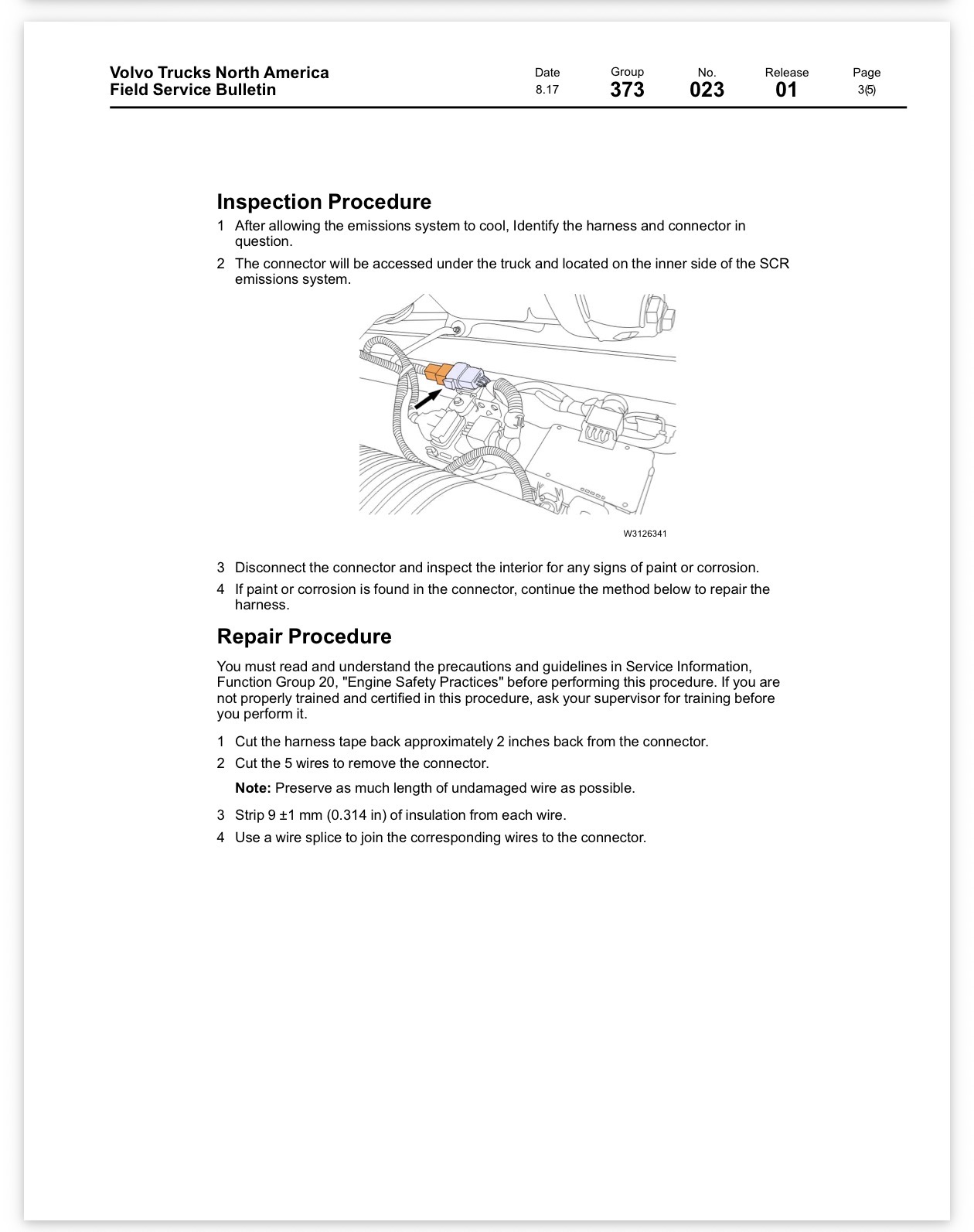 Volvo Trucks North America
Field Service Bulletin

Date
8.17

Group
373

No.
023

Release
01

Page
3(5)

Inspection Procedure

1 After allowing the emissions system to cool, Identify the harness and connector in question.

2 The connector will be accessed under the truck and located on the inner side of the SCR emissions system.

W3126341

3 Disconnect the connector and inspect the interior for any signs of paint or corrosion.

4 If paint or corrosion is found in the connector, continue the method below to repair the harness.

Repair Procedure

You must read and understand the precautions and guidelines in Service Information, Function Group 20, "Engine Safety Practices" before performing this procedure. If you are not properly trained and certified in this procedure, ask your supervisor for training before you perform it.

1 Cut the harness tape back approximately 2 inches back from the connector.

2 Cut the 5 wires to remove the connector.

Note: Preserve as much length of undamaged wire as possible.

3 Strip 9 ±1 mm (0.314 in) of insulation from each wire.

4 Use a wire splice to join the corresponding wires to the connector.